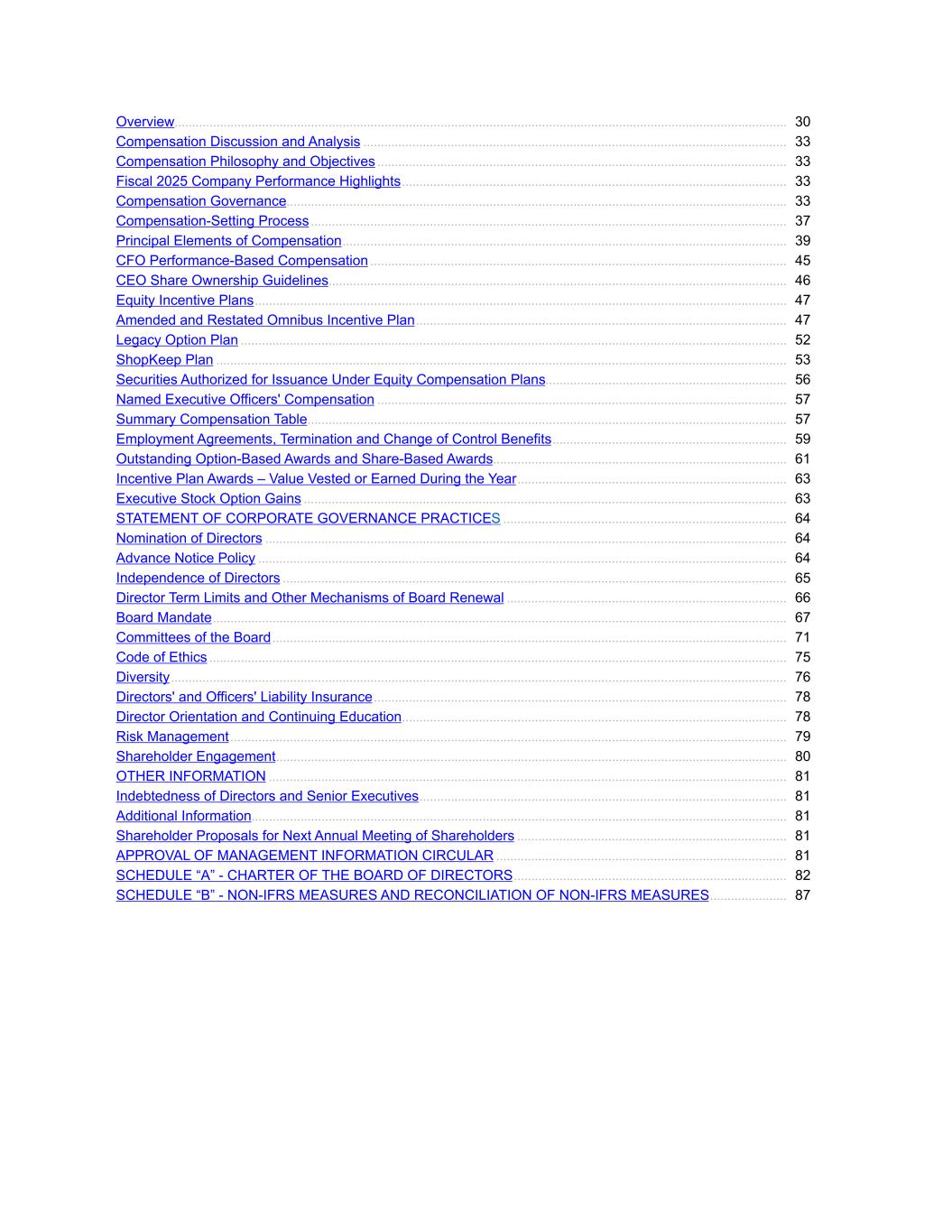 Overview 30
Compensation Discussion and Analysis 33
Compensation Philosophy and Objectives 33
Fiscal 2025 Company Performance Highlights 33
Compensation Governance 33
Compensation-Setting Process 37
Principal Elements of Compensation 39
CFO Performance-Based Compensation 45
CEO Share Ownership Guidelines 46
Equity Incentive Plans 47
Amended and Restated Omnibus Incentive Plan 47
Legacy Option Plan 52
ShopKeep Plan 53
Securities Authorized for Issuance Under Equity Compensation Plans 56
Named Executive Officers' Compensation 57
Summary Compensation Table 57
Employment Agreements, Termination and Change of Control Benefits 59
Outstanding Option-Based Awards and Share-Based Awards 61
Incentive Plan Awards – Value Vested or Earned During the Year 63
Executive Stock Option Gains 63
STATEMENT OF CORPORATE GOVERNANCE PRACTICES 64
Nomination of Directors 64
Advance Notice Policy 64
Independence of Directors 65
Director Term Limits and Other Mechanisms of Board Renewal 66
Board Mandate 67
Committees of the Board 71
Code of Ethics 75
Diversity 76
Directors' and Officers' Liability Insurance 78
Director Orientation and Continuing Education 78
Risk Management 79
Shareholder Engagement 80
OTHER INFORMATION 81
Indebtedness of Directors and Senior Executives 81
Additional Information 81
Shareholder Proposals for Next Annual Meeting of Shareholders 81
APPROVAL OF MANAGEMENT INFORMATION CIRCULAR 81
SCHEDULE “A” - CHARTER OF THE BOARD OF DIRECTORS 82
SCHEDULE “B” - NON-IFRS MEASURES AND RECONCILIATION OF NON-IFRS MEASURES 87